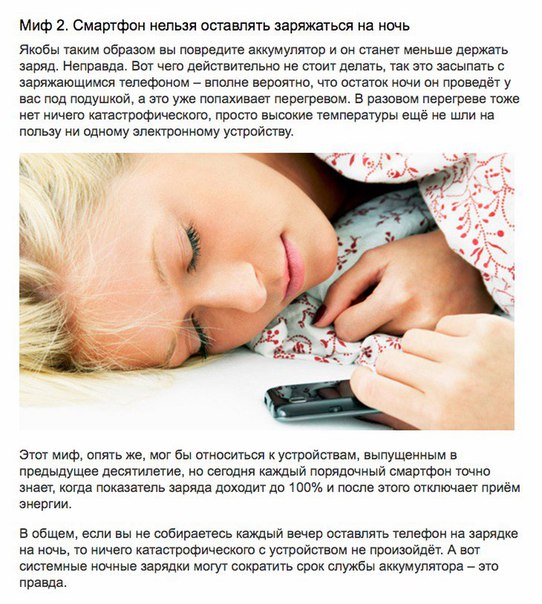 Миф 2. Смартфон нельзя оставлять заряжаться на ночь

Якобы таким образом вы повредите аккумулятор и он станет меньше держать заряд. Неправда. Вот чего действительно не стоит делать, так это засыпать с заряжающимся телефоном – вполне вероятно, что остаток ночи он проведёт у вас под подушкой, а это уже попахивает перегревом. В разовом перегреве тоже нет ничего катастрофического, просто высокие температуры ещё не шли на пользу ни одному электронному устройству.

Этот миф, опять же, мог бы относиться к устройствам, выпущенным в предыдущее десятилетие, но сегодня каждый порядочный смартфон точно знает, когда показатель заряда доходит до 100% и после этого отключает приём энергии.

В общем, если вы не собираетесь каждый вечер оставлять телефон на зарядке на ночь, то ничего катастрофического с устройством не произойдёт. А вот системные ночные зарядки могут сократить срок службы аккумулятора – это правда.